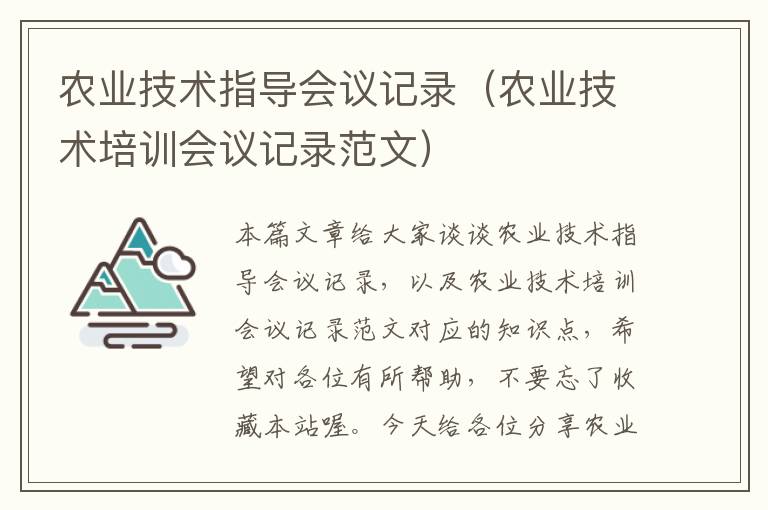 农业技术指导会议记录（农业技术培训会议记录范文）

本篇文章给大家谈谈农业技术指导会议记录，以及农业技术培训会议记录范文对应的知识点，希望对各位有所帮助，不要忘了收藏本站喔。今天给各位分享农业